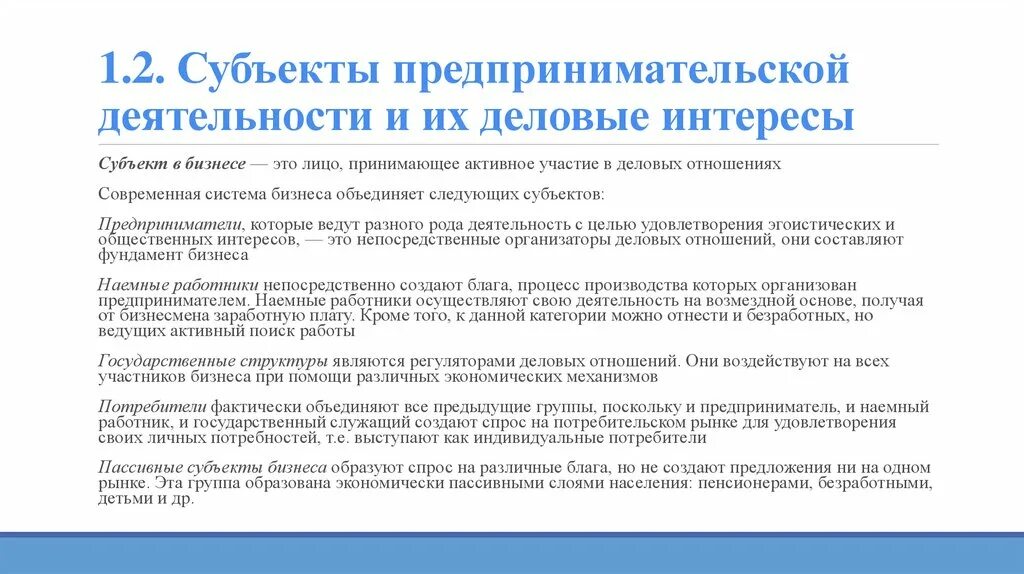 1.2. Субъекты предпринимательской деятельности и их деловые интересы

Субъект в бизнесе — это лицо, принимающее активное участие в деловых отношениях

Современная система бизнеса объединяет следующих субъектов:

Предприниматели, которые ведут разного рода деятельность с целью удовлетворения эгоистических и общественных интересов, — это непосредственные организаторы деловых отношений, они составляют фундамент бизнеса

Наемные работники непосредственно создают блага, процесс производства которых организован предпринимателем. Наемные работники осуществляют свою деятельность на возмездной основе, получая от бизнесмена заработную плату. Кроме того, к данной категории можно отнести и безработных, но ведущих активный поиск работы

Государственные структуры являются регуляторами деловых отношений. Они воздействуют на всех участников бизнеса при помощи различных экономических механизмов

Потребители фактически объединяют все предыдущие группы, поскольку и предприниматель, и наемный работник, и государственный служащий создают спрос на потребительском рынке для удовлетворения своих личных потребностей, т.е. выступают как индивидуальные потребители

Пассивные субъекты бизнеса образуют спрос на различные блага, но не создают предложения ни на одном рынке. Эта группа образована экономически пассивными слоями населения: пенсионерами, безработными, детьми и др.